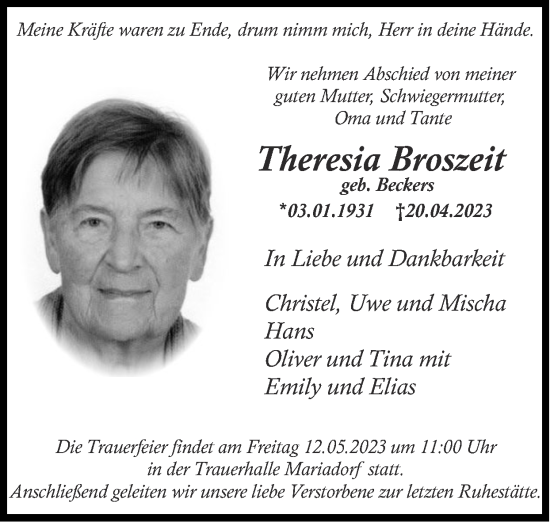 Meine Kräfte waren zu Ende, drum nimm mich, Herr in deine Hände.

Wir nehmen Abschied von meiner guten Mutter, Schwiegermutter, Oma und Tante

Theresia Broszeit
geb. Beckers
*03.01.1931 †20.04.2023

In Liebe und Dankbarkeit

Christel, Uwe und Mischa
Hans
Oliver und Tina mit
Emily und Elias

Die Trauerfeier findet am Freitag 12.05.2023 um 11:00 Uhr in der Trauerhalle Mariadorf statt.
Anschließend geleiten wir unsere liebe Verstorbene zur letzten Ruhestätte.